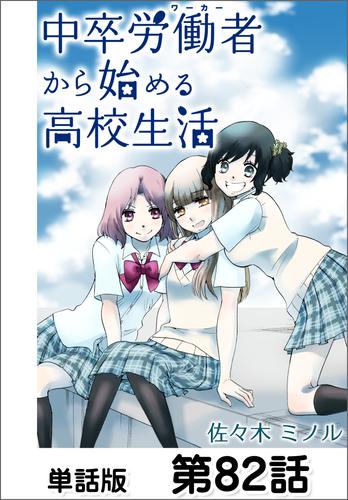 中卒労働者(ワーカー)から始める高校生活

佐々木 ミノル

単話版 第82話